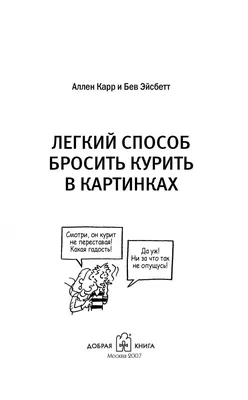 Аллен Карр и Бев Эйсбетт

ЛЕГКИЙ СПОСОБ БРОСИТЬ КУРИТЬ В КАРТИНКАХ

Смотри, он курит не переставая! Какая гадость!

Да уж! Ни за что так не опущусь!

ДОБРАЯ КНИГА

Москва 2007